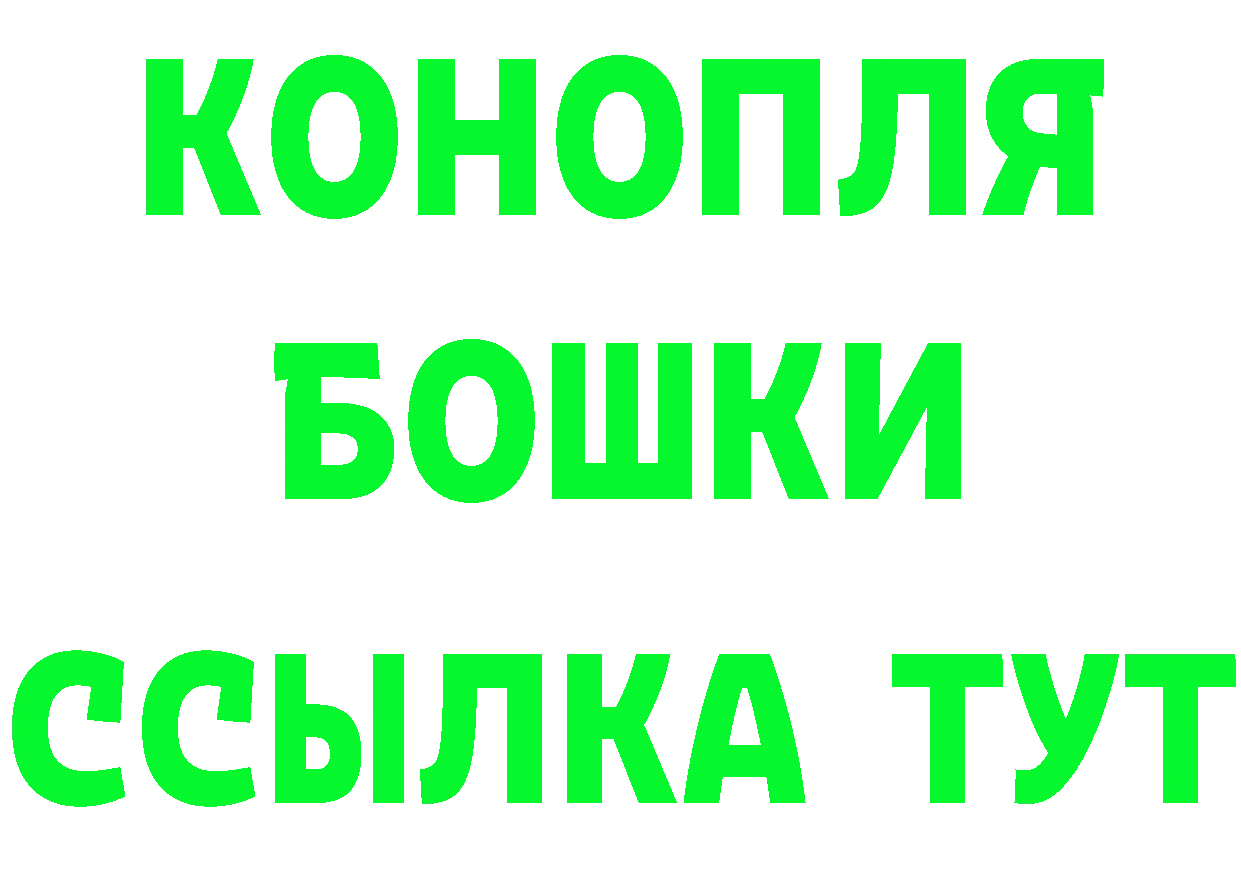 КОНОПЛЯ
БОШКИ
ССЫЛКА ТУТ